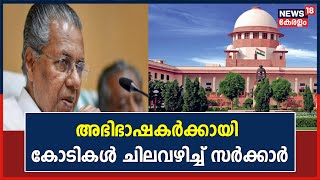 NEWS 18
കേരളം

അഭിഭാഷകർക്കായി
കോടികൾ ചിലവഴിച്ച് സർക്കാർ